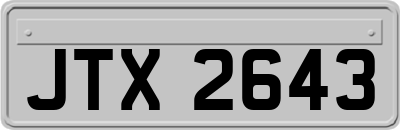 JTX 2643